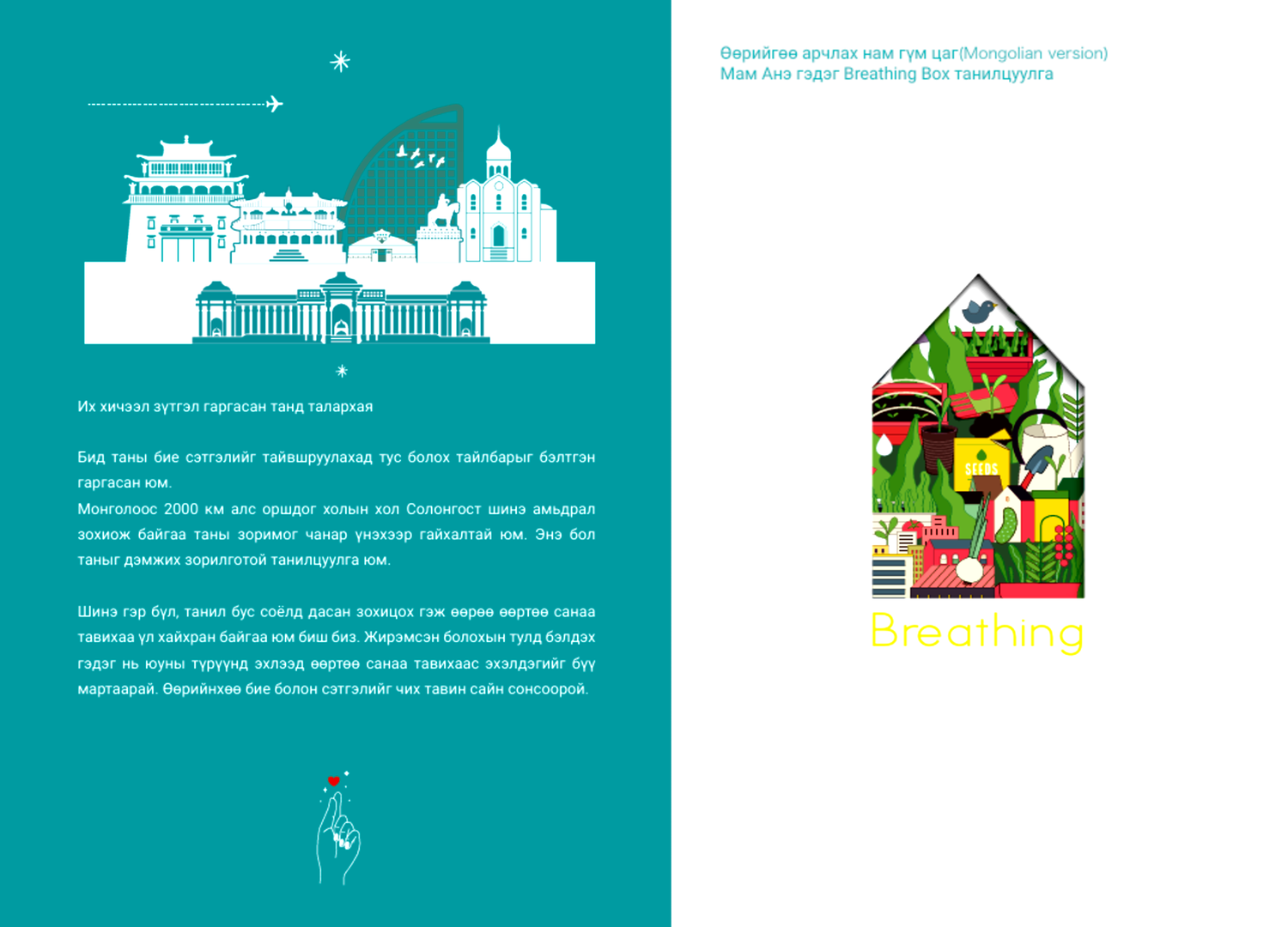 Их хичээл зүтгэл гаргасан танд талархая

Бид таны бие сэтгэлийг тайвшруулахад тус болох тайлбарыг бэлтгэн гаргасан юм.
Монголоос 2000 км алс оршдог холын хол Солонгост шинэ амьдрал зохиож байгаа таны зоримог чанар үнэхээр гайхалтай юм. Энэ бол таныг дэмжих зорилготой танилцуулга юм.

Шинэ гэр бүл, танил бус соёлд дасан зохицох гэж өөрөө өөртөө санаа тавихаа үл хайхран байгаа юм биш биз. Жирэмсэн болохын тулд бэлдэх гэдэг нь юуны түрүүнд эхлээд өөртөө санаа тавихаас эхэлдэгийг бүү мартаарай. Өөрийнхөө бие болон сэтгэлийг чих тавин сайн сонсоорой.

Өөрийгөө арчлах нам гүм цаг(Mongolian version)
Мам Анэ гэдэг Breathing Box танилцуулга

SEEDS

Breathing